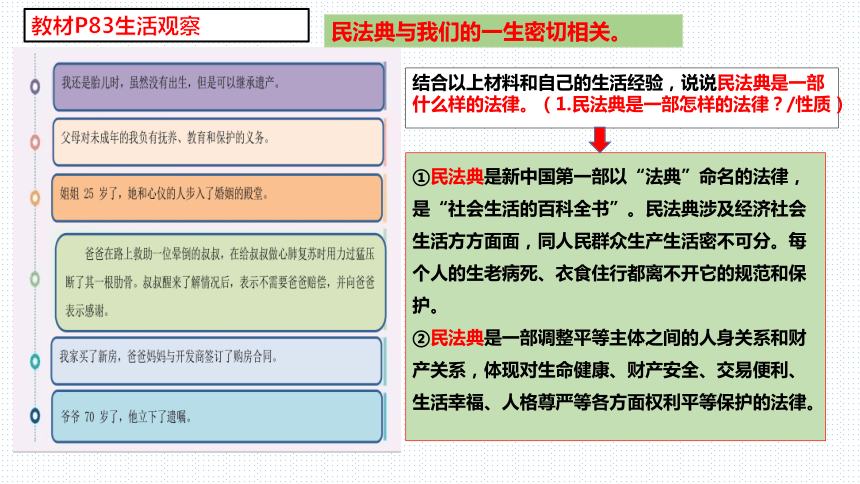 教材P83生活观察

民法典与我们的一生密切相关。

我还是胎儿时，虽然没有出生，但是可以继承遗产。

父母对未成年的我负有抚养、教育和保护的义务。

姐姐 25 岁了，她和心仪的人步入了婚姻的殿堂。

爸爸在路上救助一位晕倒的叔叔，在给叔叔做心肺复苏时用力过猛压断了其一根肋骨。叔叔醒来了解情况后，表示不需要爸爸赔偿，并向爸爸表示感谢。

我家买了新房，爸爸妈妈与开发商签订了购房合同。

爷爷 70 岁了，他立下了遗嘱。

结合以上材料和自己的生活经验，说说民法典是一部什么样的法律。（1.民法典是一部怎样的法律？/性质）

①民法典是新中国第一部以“法典”命名的法律，是“社会生活的百科全书”。民法典涉及经济社会生活方方面面，同人民群众生产生活密不可分。每个人的生老病死、衣食住行都离不开它的规范和保护。
②民法典是一部调整平等主体之间的人身关系和财产关系，体现对生命健康、财产安全、交易便利、生活幸福、人格尊严等各方面权利平等保护的法律。